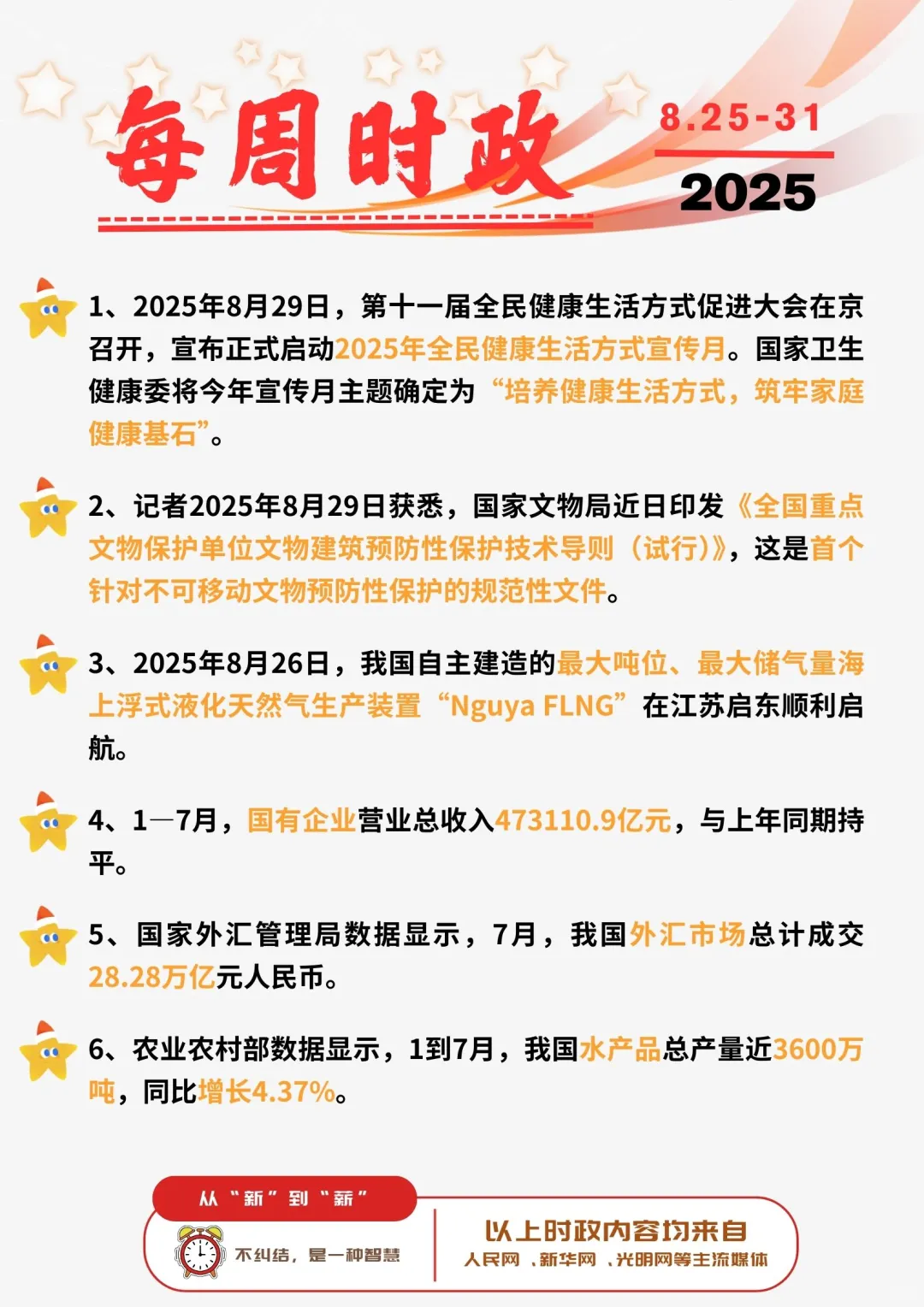 每周时政

8.25-31

2025

1、2025年8月29日，第十一届全民健康生活方式促进大会在京召开，宣布正式启动2025年全民健康生活方式宣传月。国家卫生健康委将今年宣传月主题确定为“培养健康生活方式，筑牢家庭健康基石”。

2、记者2025年8月29日获悉，国家文物局近日印发《全国重点文物保护单位文物建筑预防性保护技术导则（试行）》，这是首个针对不可移动文物预防性保护的规范性文件。

3、2025年8月26日，我国自主建造的最大吨位、最大储气量海上浮式液化天然气生产装置“Nguya FLNG”在江苏启东顺利启航。

4、1—7月，国有企业营业总收入473110.9亿元，与上年同期持平。

5、国家外汇管理局数据显示，7月，我国外汇市场总计成交28.28万亿元人民币。

6、农业农村部数据显示，1到7月，我国水产品总产量近3600万吨，同比增长4.37%。

从“新”到“新”

不纠结，是一种智慧

以上时政内容均来自
人民网、新华网、光明网等主流媒体